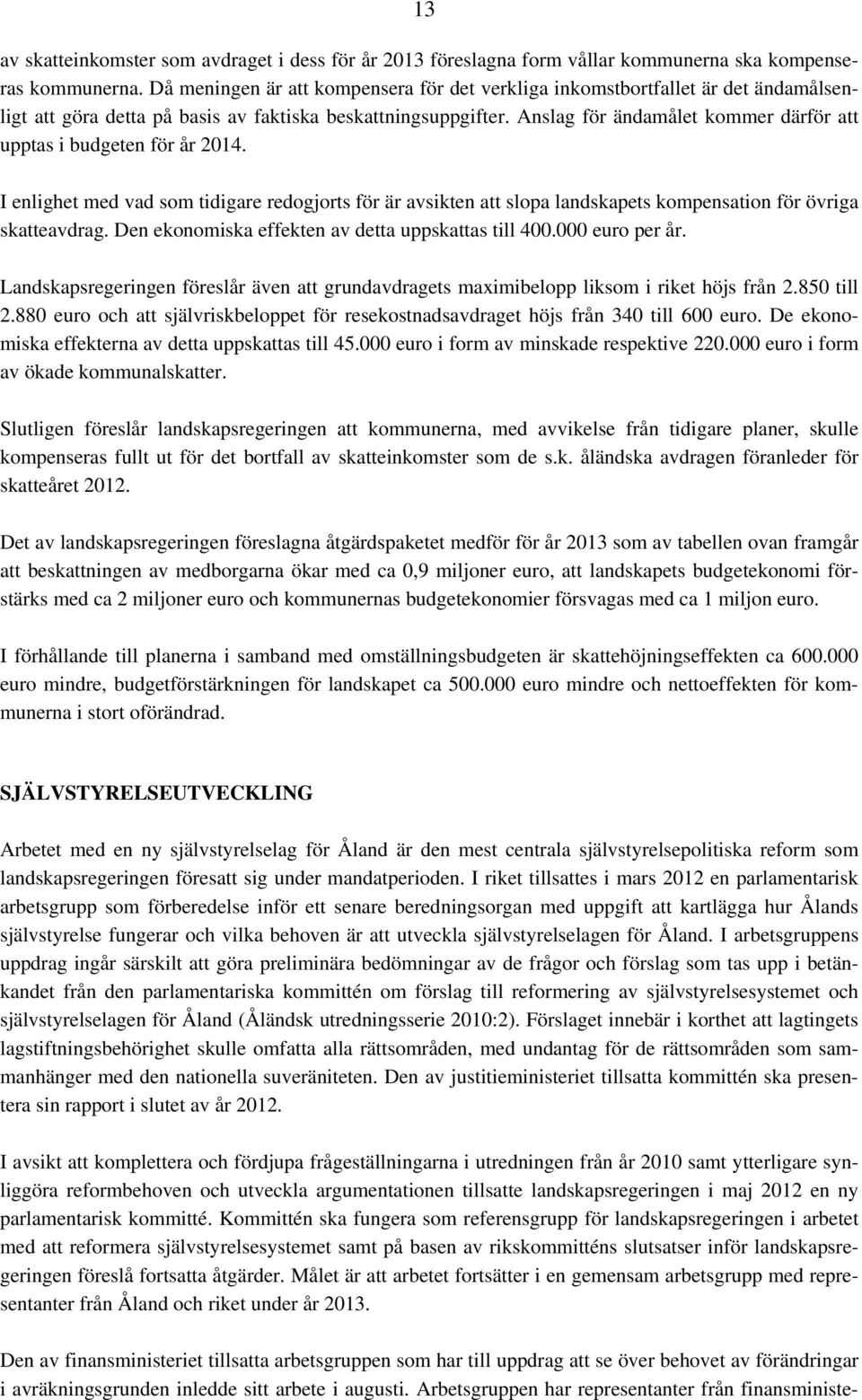 13

av skatteinkomster som avdraget i dess för år 2013 föreslagna form vållar kommunerna ska kompenseras kommunerna. Då meningen är att kompensera för det verkliga inkomstbortfallet är det ändamålsenligt att göra detta på basis av faktiska beskattningsuppgifter. Anslag för ändamålet kommer därför att upptas i budgeten för år 2014.

I enlighet med vad som tidigare redogjorts för är avsikten att slopa landskapets kompensation för övriga skatteavdrag. Den ekonomiska effekten av detta uppskattas till 400.000 euro per år.

Landskapsregeringen föreslår även att grundavdragets maximibelopp liksom i riket höjs från 2.850 till 2.880 euro och att självriskbeloppet för resekostnadsavdraget höjs från 340 till 600 euro. De ekonomiska effekterna av detta uppskattas till 45.000 euro i form av minskade respektive 220.000 euro i form av ökade kommunalskatter.

Slutligen föreslår landskapsregeringen att kommunerna, med avvikelse från tidigare planer, skulle kompenseras fullt ut för det bortfall av skatteinkomster som de s.k. åländska avdragen föranleder för skatteåret 2012.

Det av landskapsregeringen föreslagna åtgärdspaketet medför för år 2013 som av tabellen ovan framgår att beskattningen av medborgarna ökar med ca 0,9 miljoner euro, att landskapets budgetekonomi förstärks med ca 2 miljoner euro och kommunernas budgetekonomier försvagas med ca 1 miljon euro.

I förhållande till planerna i samband med omställningsbudgeten är skattehöjningseffekten ca 600.000 euro mindre, budgetförstärkningen för landskapet ca 500.000 euro mindre och nettoeffekten för kommunerna i stort oförändrad.

SJÄLVSTYRELSEUTVECKLING

Arbetet med en ny självstyrelselag för Åland är den mest centrala självstyrelsepolitiska reform som landskapsregeringen föresatt sig under mandatperioden. I riket tillsattes i mars 2012 en parlamentarisk arbetsgrupp som förberedelse inför ett senare beredningsorgan med uppgift att kartlägga hur Ålands självstyrelse fungerar och vilka behoven är att utveckla självstyrelselagen för Åland. I arbetsgruppens uppdrag ingår särskilt att göra preliminära bedömningar av de frågor och förslag som tas upp i betänkandet från den parlamentariska kommittén om förslag till reformering av självstyrelsesystemet och självstyrelselagen för Åland (Åländsk utredningsserie 2010:2). Förslaget innebär i korthet att lagtingets lagstiftningsbehörighet skulle omfatta alla rättsområden, med undantag för de rättsområden som sammanhänger med den nationella suveräniteten. Den av justitieministeriet tillsatta kommittén ska presentera sin rapport i slutet av år 2012.

I avsikt att komplettera och fördjupa frågeställningarna i utredningen från år 2010 samt ytterligare synliggöra reformbehoven och utveckla argumentationen tillsatte landskapsregeringen i maj 2012 en ny parlamentarisk kommitté. Kommittén ska fungera som referensgrupp för landskapsregeringen i arbetet med att reformera självstyrelsesystemet samt på basen av rikskommitténs slutsatser inför landskapsregeringen föreslå fortsatta åtgärder. Målet är att arbetet fortsätter i en gemensam arbetsgrupp med representanter från Åland och riket under år 2013.

Den av finansministeriet tillsatta arbetsgruppen som har till uppdrag att se över behovet av förändringar i avräkningsgrunden inledde sitt arbete i augusti. Arbetsgruppen har representanter från finansministe-